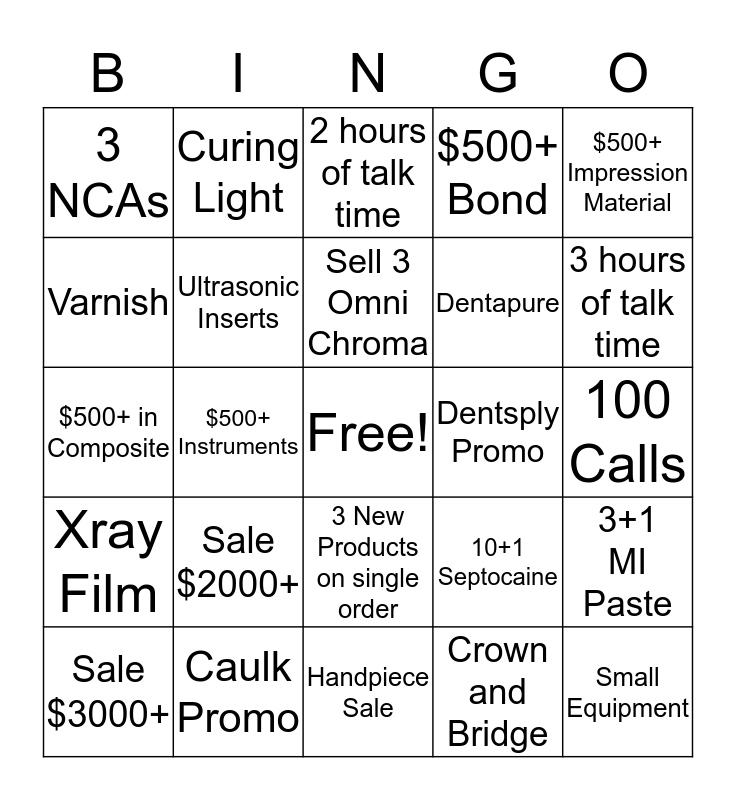 | B | I | N | G | O |
|---|---|---|---|---|
| 3 NCAs | Curing Light | 2 hours of talk time | \$500+ Bond | \$500+ Impression Material |
| Varnish | Ultrasonic Inserts | Sell 3 Omni Chroma | Dentapure | 3 hours of talk time |
| \$500+ in Composite | \$500+ Instruments | Free! | Dentsply Promo | 100 Calls |
| Xray Film | Sale \$2000+ | 3 New Products on single order | 10+1 Septocaine | 3+1 MI Paste |
| Sale \$3000+ | Caulk Promo | Handpiece Sale | Crown and Bridge | Small Equipment |